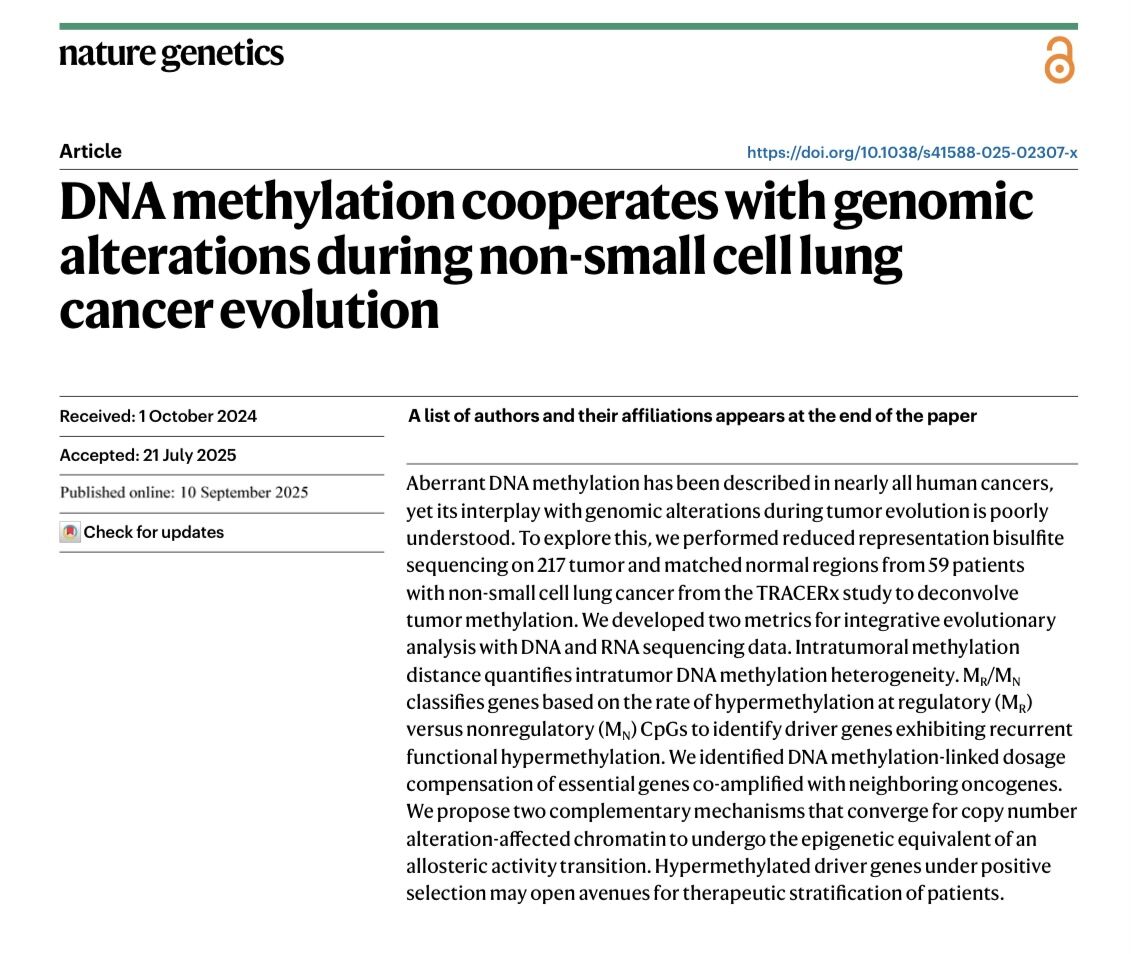 nature genetics

Article

https://doi.org/10.1038/s41588-025-02307-x

DNA methylation cooperates with genomic alterations during non-small cell lung cancer evolution

Received: 1 October 2024

Accepted: 21 July 2025

Published online: 10 September 2025

Check for updates

A list of authors and their affiliations appears at the end of the paper

Aberrant DNA methylation has been described in nearly all human cancers, yet its interplay with genomic alterations during tumor evolution is poorly understood. To explore this, we performed reduced representation bisulfite sequencing on 217 tumor and matched normal regions from 59 patients with non-small cell lung cancer from the TRACERx study to deconvolve tumor methylation. We developed two metrics for integrative evolutionary analysis with DNA and RNA sequencing data. Intratumoral methylation distance quantifies intratumor DNA methylation heterogeneity. $M_R/M_N$ classifies genes based on the rate of hypermethylation at regulatory ($M_R$) versus nonregulatory ($M_N$) CpGs to identify driver genes exhibiting recurrent functional hypermethylation. We identified DNA methylation-linked dosage compensation of essential genes co-amplified with neighboring oncogenes. We propose two complementary mechanisms that converge for copy number alteration-affected chromatin to undergo the epigenetic equivalent of an allosteric activity transition. Hypermethylated driver genes under positive selection may open avenues for therapeutic stratification of patients.